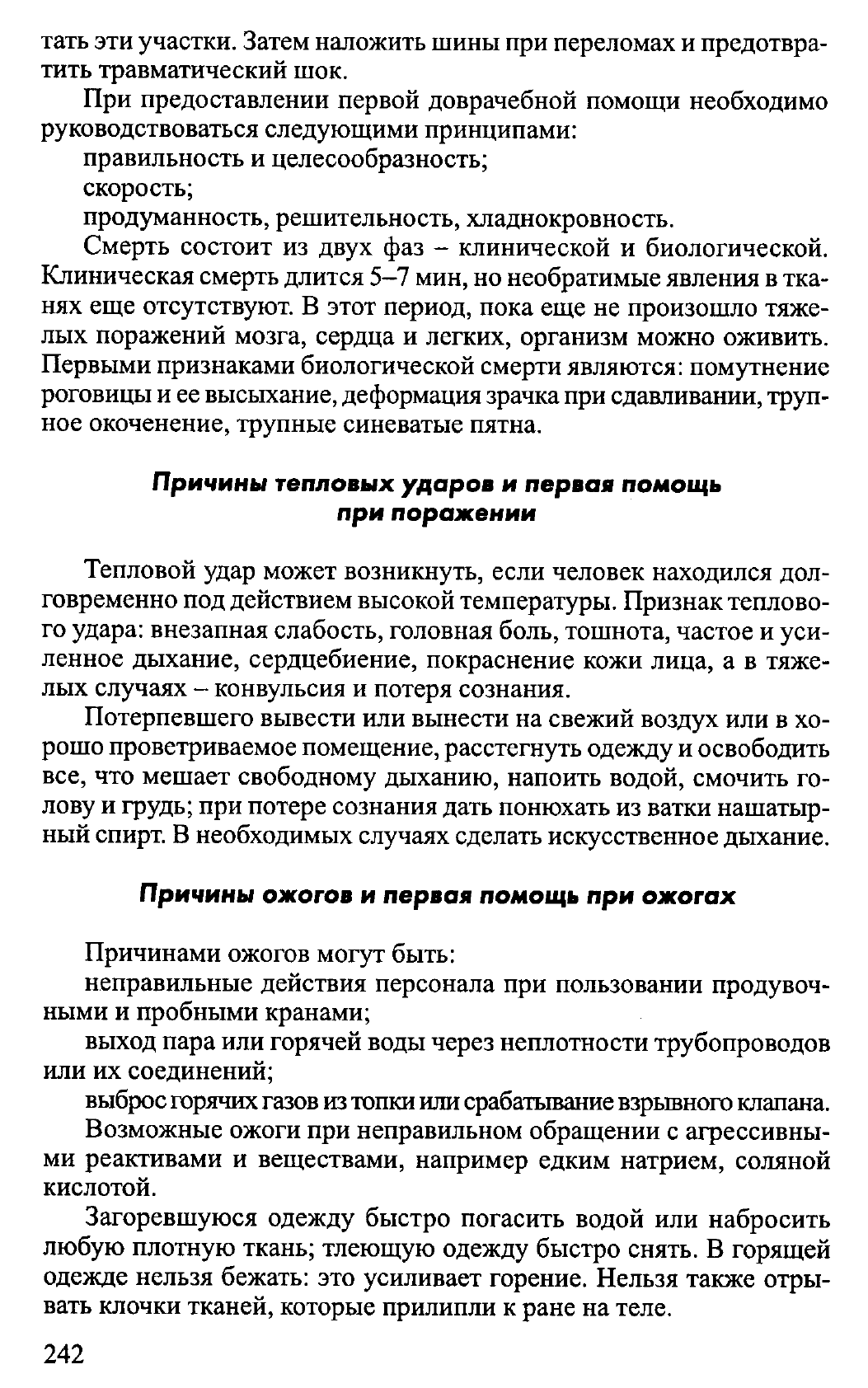 тать эти участки. Затем наложить шины при переломах и предотвратить травматический шок.

При предоставлении первой доврачебной помощи необходимо руководствоваться следующими принципами:

правильность и целесообразность;

скорость;

продуманность, решительность, хладнокровность.

Смерть состоит из двух фаз – клинической и биологической. Клиническая смерть длится 5–7 мин, но необратимые явления в тканях еще отсутствуют. В этот период, пока еще не произошло тяжелых поражений мозга, сердца и легких, организм можно оживить. Первыми признаками биологической смерти являются: помутнение роговицы и ее высыхание, деформация зрачка при сдавливании, трупное окоченение, трупные синеватые пятна.

Причины тепловых ударов и первая помощь при поражении

Тепловой удар может возникнуть, если человек находился долговременно под действием высокой температуры. Признак теплового удара: внезапная слабость, головная боль, тошнота, частое и усиленное дыхание, сердцебиение, покраснение кожи лица, а в тяжелых случаях – конвульсия и потеря сознания.

Потерпевшего вывести или вынести на свежий воздух или в хорошо проветриваемое помещение, расстегнуть одежду и освободить все, что мешает свободному дыханию, напоить водой, смочить голову и грудь; при потере сознания дать понюхать из ватки нашатырный спирт. В необходимых случаях сделать искусственное дыхание.

Причины ожогов и первая помощь при ожогах

Причинами ожогов могут быть:

неправильные действия персонала при пользовании продувочными и пробными кранами;

выход пара или горячей воды через неплотности трубопроводов или их соединений;

выброс горячих газов из топки или срабатывание взрывного клапана.

Возможные ожоги при неправильном обращении с агрессивными реактивами и веществами, например едким натрием, соляной кислотой.

Загоревшуюся одежду быстро погасить водой или набросить любую плотную ткань; тлеющую одежду быстро снять. В горящей одежде нельзя бежать: это усиливает горение. Нельзя также отрывать клочки тканей, которые прилипли к ране на теле.

242